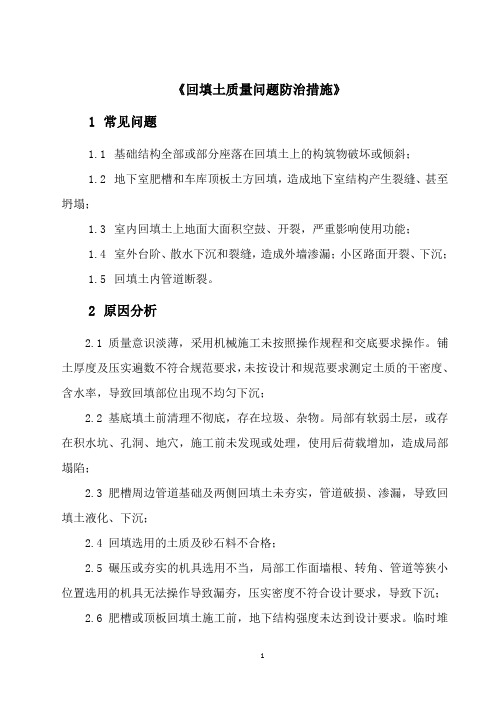 《回填土质量问题防治措施》

1 常见问题

1.1 基础结构全部或部分座落在回填土上的构筑物破坏或倾斜；

1.2 地下室肥槽和车库顶板土方回填，造成地下室结构产生裂缝、甚至坍塌；

1.3 室内回填土上地面大面积空鼓、开裂，严重影响使用功能；

1.4 室外台阶、散水下沉和裂缝，造成外墙渗漏；小区路面开裂、下沉；

1.5 回填土内管道断裂。

2 原因分析

2.1 质量意识淡薄，采用机械施工未按照操作规程和交底要求操作。铺土厚度及压实遍数不符合规范要求，未按设计和规范要求测定土质的干密度、含水率，导致回填部位出现不均匀下沉；

2.2 基底填土前清理不彻底，存在垃圾、杂物。局部有软弱土层，或存在积水坑、孔洞、地穴，施工前未发现或处理，使用后荷载增加，造成局部塌陷；

2.3 肥槽周边管道基础及两侧回填土未夯实，管道破损、渗漏，导致回填土液化、下沉；

2.4 回填选用的土质及砂石料不合格；

2.5 碾压或夯实的机具选用不当，局部工作面墙根、转角、管道等狭小位置选用的机具无法操作导致漏夯，压实密度不符合设计要求，导致下沉；

2.6 肥槽或顶板回填土施工前，地下结构强度未达到设计要求。临时堆

1